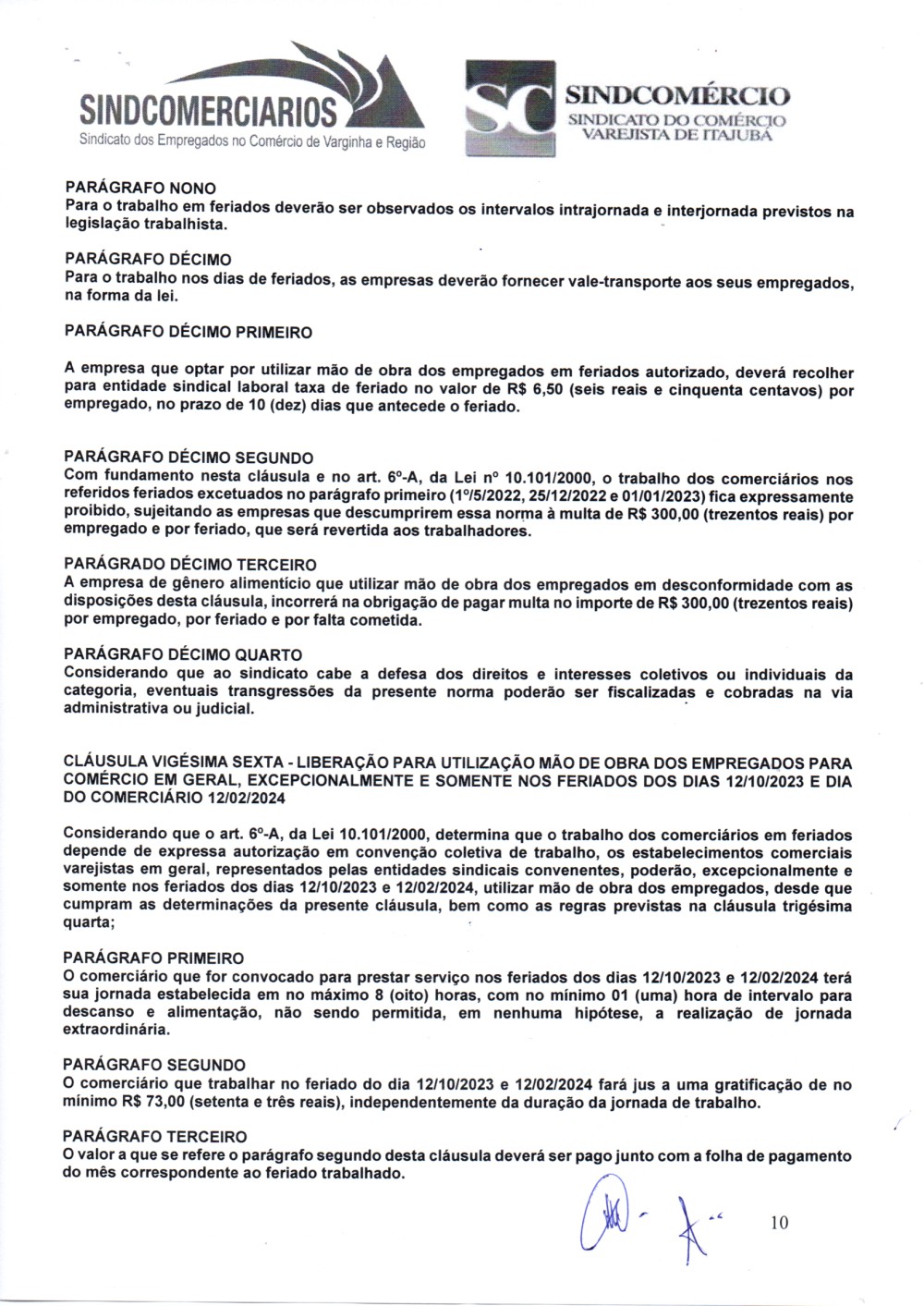 SINDCOMERCIARIOS
Sindicato dos Empregados no Comércio de Varginha e Região

SC SINDCOMÉRCIO
SINDICATO DO COMÉRCIO VAREJISTA DE ITAJUBÁ

PARÁGRAFO NONO
Para o trabalho em feriados deverão ser observados os intervalos intrajornada e interjornada previstos na legislação trabalhista.

PARÁGRAFO DÉCIMO
Para o trabalho nos dias de feriados, as empresas deverão fornecer vale-transporte aos seus empregados, na forma da lei.

PARÁGRAFO DÉCIMO PRIMEIRO

A empresa que optar por utilizar mão de obra dos empregados em feriados autorizado, deverá recolher para entidade sindical laboral taxa de feriado no valor de R$ 6,50 (seis reais e cinquenta centavos) por empregado, no prazo de 10 (dez) dias que antecede o feriado.

PARÁGRAFO DÉCIMO SEGUNDO
Com fundamento nesta cláusula e no art. 6º-A, da Lei nº 10.101/2000, o trabalho dos comerciários nos referidos feriados excetuados no parágrafo primeiro (1º/5/2022, 25/12/2022 e 01/01/2023) fica expressamente proibido, sujeitando as empresas que descumprirem essa norma à multa de R$ 300,00 (trezentos reais) por empregado e por feriado, que será revertida aos trabalhadores.

PARÁGRADO DÉCIMO TERCEIRO
A empresa de gênero alimentício que utilizar mão de obra dos empregados em desconformidade com as disposições desta cláusula, incorrerá na obrigação de pagar multa no importe de R$ 300,00 (trezentos reais) por empregado, por feriado e por falta cometida.

PARÁGRAFO DÉCIMO QUARTO
Considerando que ao sindicato cabe a defesa dos direitos e interesses coletivos ou individuais da categoria, eventuais transgressões da presente norma poderão ser fiscalizadas e cobradas na via administrativa ou judicial.

CLÁUSULA VIGÉSIMA SEXTA - LIBERAÇÃO PARA UTILIZAÇÃO MÃO DE OBRA DOS EMPREGADOS PARA COMÉRCIO EM GERAL, EXCEPCIONALMENTE E SOMENTE NOS FERIADOS DOS DIAS 12/10/2023 E DIA DO COMERCIÁRIO 12/02/2024

Considerando que o art. 6º-A, da Lei 10.101/2000, determina que o trabalho dos comerciários em feriados depende de expressa autorização em convenção coletiva de trabalho, os estabelecimentos comerciais varejistas em geral, representados pelas entidades sindicais convenentes, poderão, excepcionalmente e somente nos feriados dos dias 12/10/2023 e 12/02/2024, utilizar mão de obra dos empregados, desde que cumpram as determinações da presente cláusula, bem como as regras previstas na cláusula trigésima quarta;

PARÁGRAFO PRIMEIRO
O comerciário que for convocado para prestar serviço nos feriados dos dias 12/10/2023 e 12/02/2024 terá sua jornada estabelecida em no máximo 8 (oito) horas, com no mínimo 01 (uma) hora de intervalo para descanso e alimentação, não sendo permitida, em nenhuma hipótese, a realização de jornada extraordinária.

PARÁGRAFO SEGUNDO
O comerciário que trabalhar no feriado do dia 12/10/2023 e 12/02/2024 fará jus a uma gratificação de no mínimo R$ 73,00 (setenta e três reais), independentemente da duração da jornada de trabalho.

PARÁGRAFO TERCEIRO
O valor a que se refere o parágrafo segundo desta cláusula deverá ser pago junto com a folha de pagamento do mês correspondente ao feriado trabalhado.

10